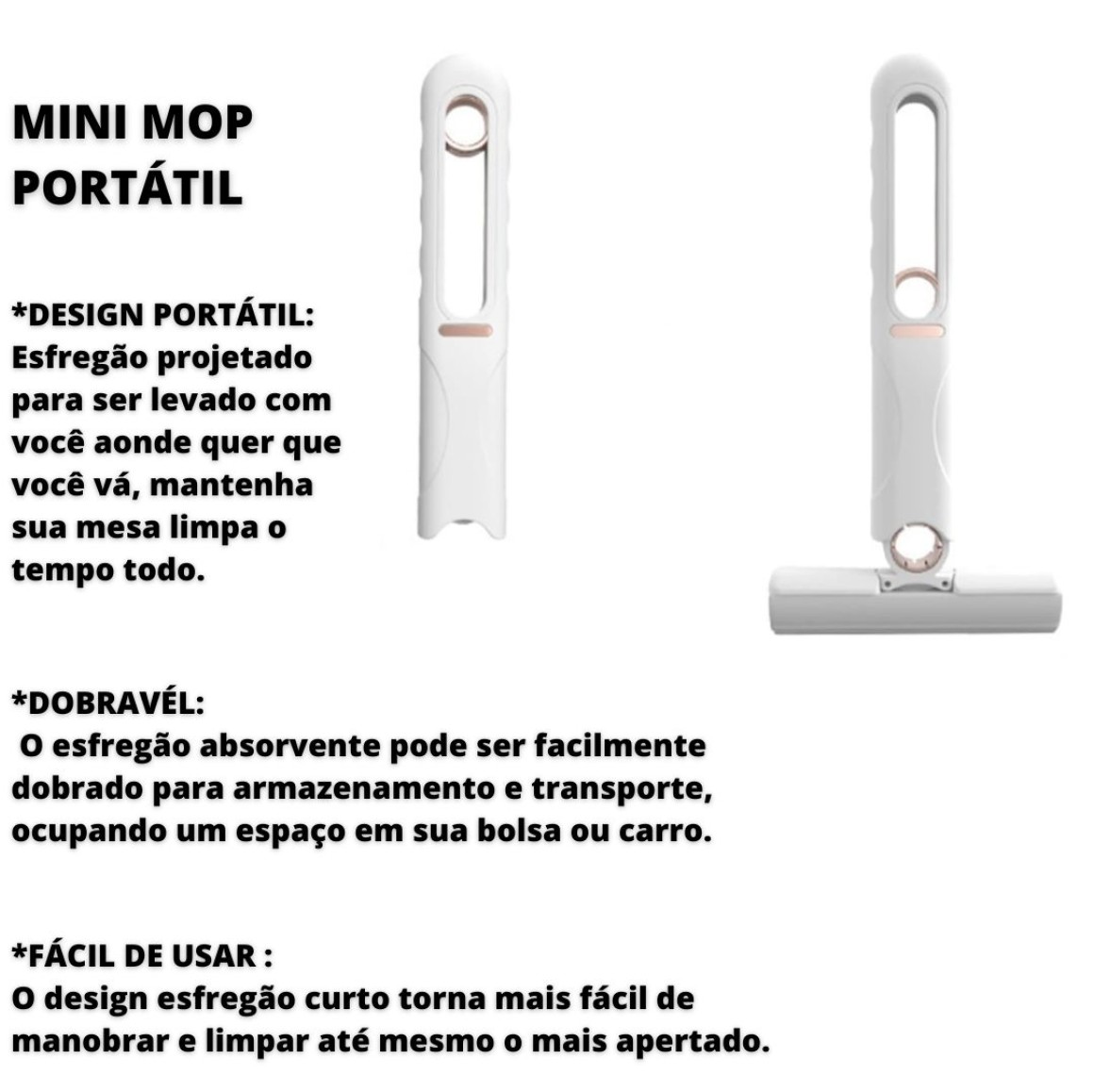 MINI MOP PORTÁTIL

*DESIGN PORTÁTIL:
Esfregão projetado para ser levado com você aonde quer que você vá, mantenha sua mesa limpa o tempo todo.

*DOBRAVÉL:
O esfregão absorvente pode ser facilmente dobrado para armazenamento e transporte, ocupando um espaço em sua bolsa ou carro.

*FÁCIL DE USAR :
O design esfregão curto torna mais fácil de manobrar e limpar até mesmo o mais apertado.